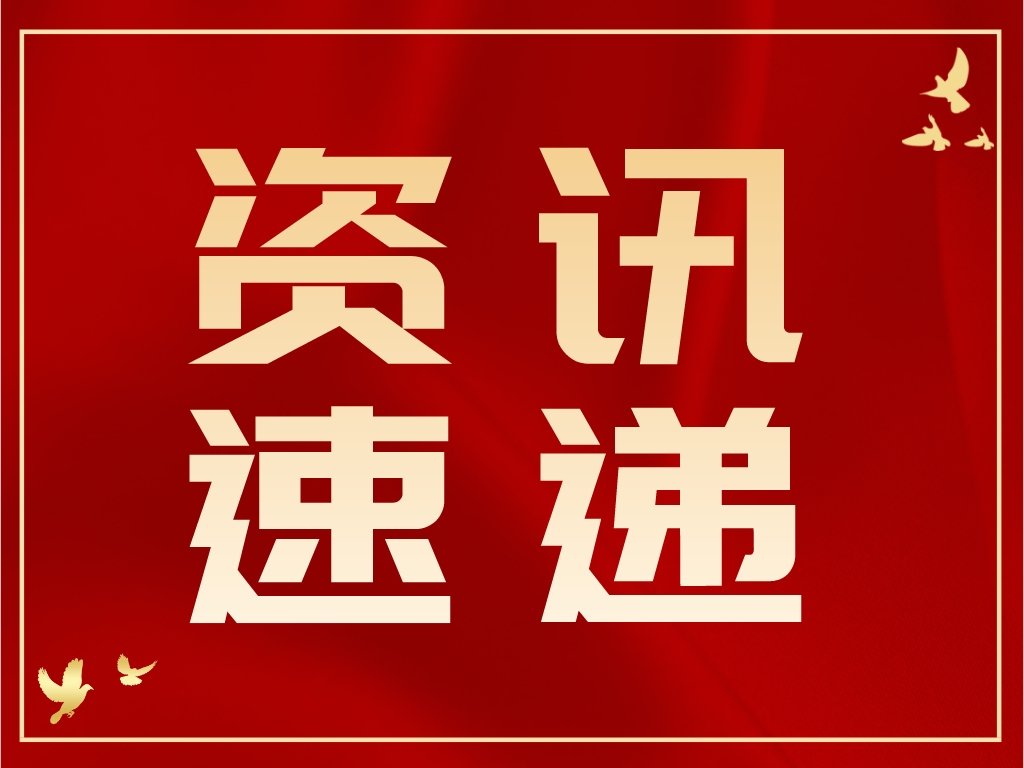 资讯
速递